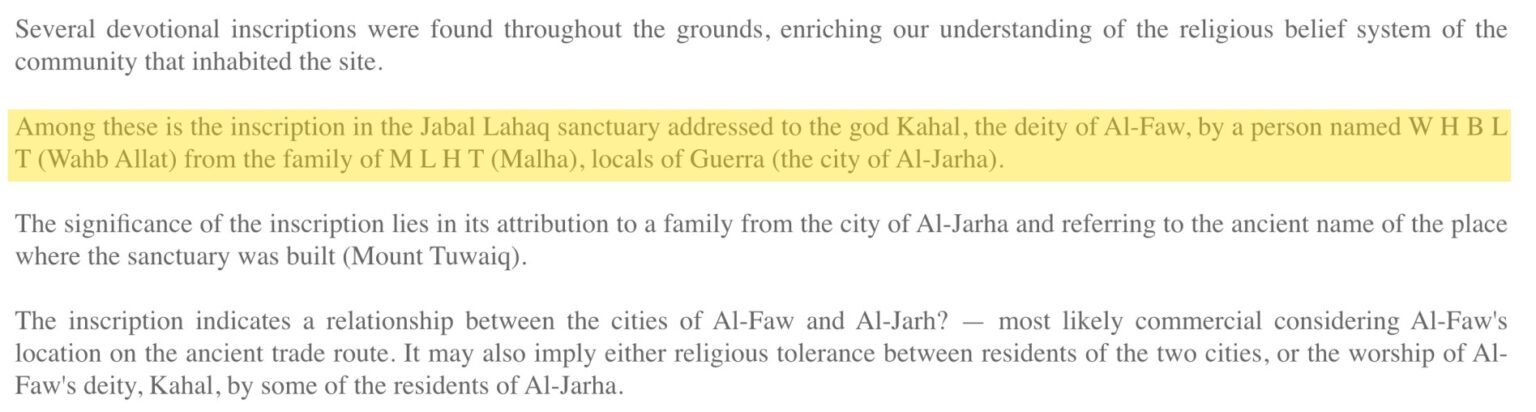 Several devotional inscriptions were found throughout the grounds, enriching our understanding of the religious belief system of the community that inhabited the site.

Among these is the inscription in the Jabal Lahaq sanctuary addressed to the god Kahal, the deity of Al-Faw, by a person named W H B L T (Wahb Allat) from the family of M L H T (Malha), locals of Guerra (the city of Al-Jarha).

The significance of the inscription lies in its attribution to a family from the city of Al-Jarha and referring to the ancient name of the place where the sanctuary was built (Mount Tuwaiq).

The inscription indicates a relationship between the cities of Al-Faw and Al-Jarh? — most likely commercial considering Al-Faw's location on the ancient trade route. It may also imply either religious tolerance between residents of the two cities, or the worship of Al-Faw's deity, Kahal, by some of the residents of Al-Jarha.